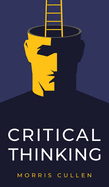 CRITICAL
THINKING

MORRIS CULLEN